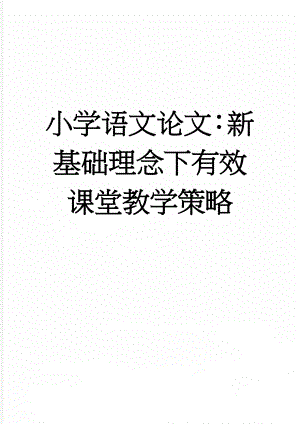 小学语文论文：新基础理念下有效课堂教学策略